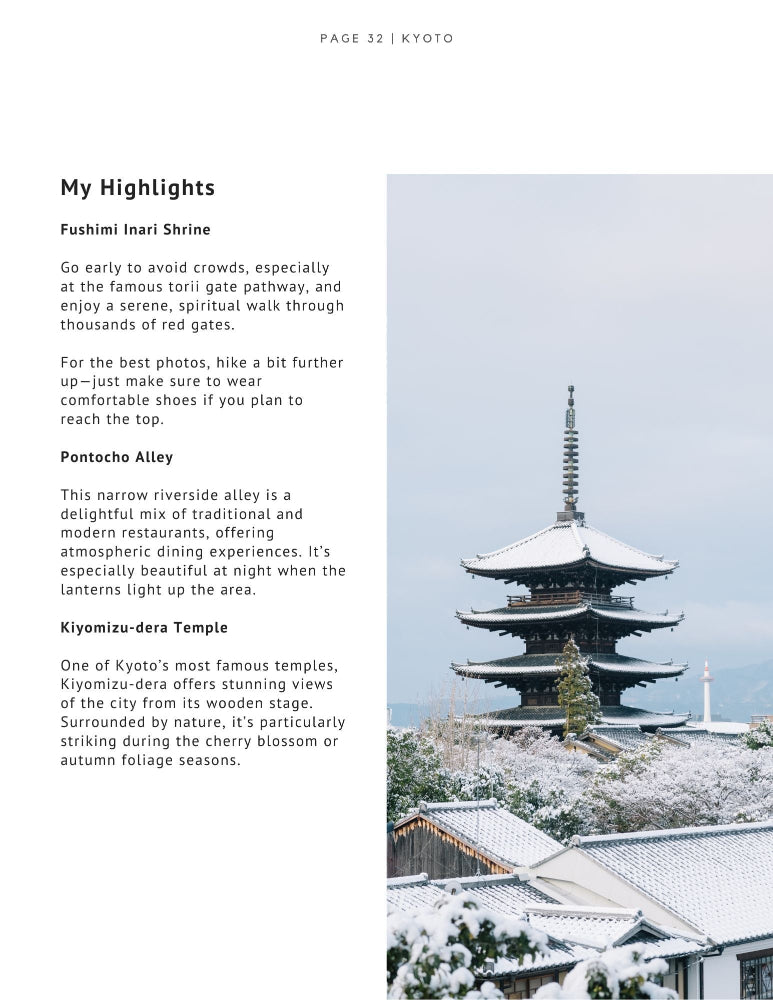 PAGE 32 | KYOTO

My Highlights

Fushimi Inari Shrine

Go early to avoid crowds, especially at the famous torii gate pathway, and enjoy a serene, spiritual walk through thousands of red gates.

For the best photos, hike a bit further up—just make sure to wear comfortable shoes if you plan to reach the top.

Pontocho Alley

This narrow riverside alley is a delightful mix of traditional and modern restaurants, offering atmospheric dining experiences. It's especially beautiful at night when the lanterns light up the area.

Kiyomizu-dera Temple

One of Kyoto's most famous temples, Kiyomizu-dera offers stunning views of the city from its wooden stage. Surrounded by nature, it's particularly striking during the cherry blossom or autumn foliage seasons.